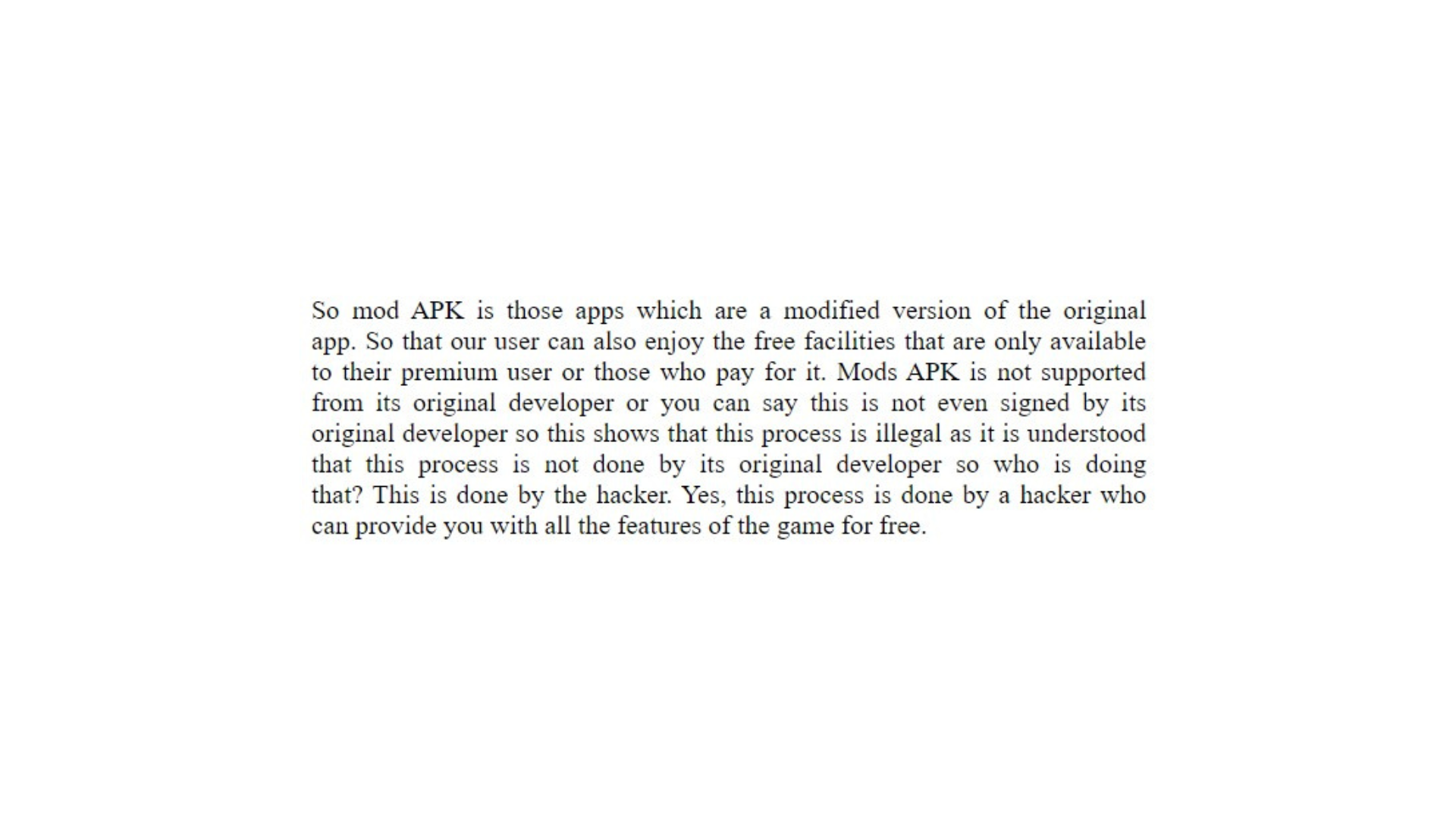 So mod APK is those apps which are a modified version of the original app. So that our user can also enjoy the free facilities that are only available to their premium user or those who pay for it. Mods APK is not supported from its original developer or you can say this is not even signed by its original developer so this shows that this process is illegal as it is understood that this process is not done by its original developer so who is doing that? This is done by the hacker. Yes, this process is done by a hacker who can provide you with all the features of the game for free.